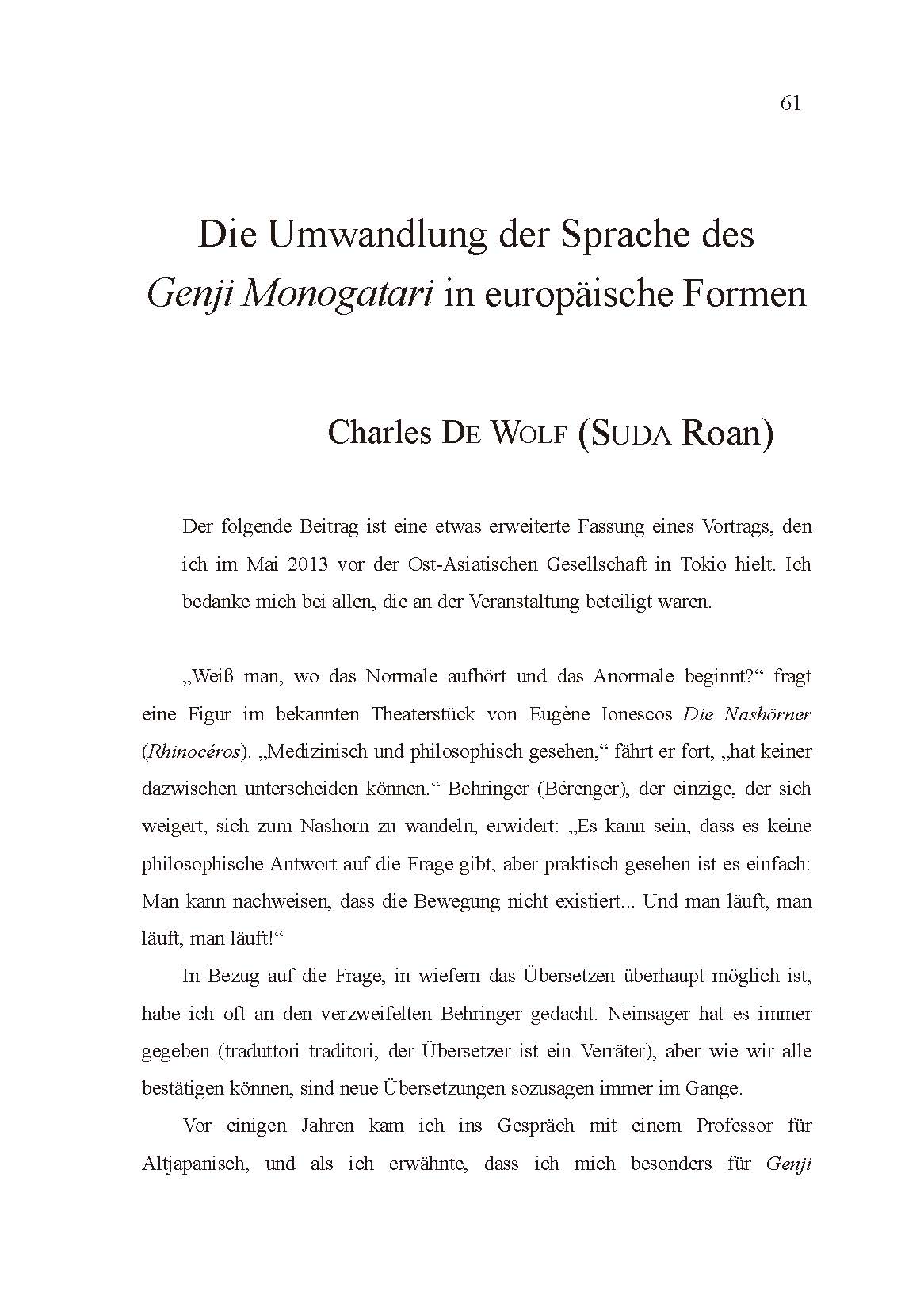 61

Die Umwandlung der Sprache des Genji Monogatari in europäische Formen

Charles DE WOLF (SUDA Roan)

Der folgende Beitrag ist eine etwas erweiterte Fassung eines Vortrags, den ich im Mai 2013 vor der Ost-Asiatischen Gesellschaft in Tokio hielt. Ich bedanke mich bei allen, die an der Veranstaltung beteiligt waren.

„Weiß man, wo das Normale aufhört und das Anormale beginnt?“ fragt eine Figur im bekannten Theaterstück von Eugène Ionescos Die Nashörner (Rhinocéros). „Medizinisch und philosophisch gesehen,“ fährt er fort, „hat keiner dazwischen unterscheiden können.“ Behringer (Bérenger), der einzige, der sich weigert, sich zum Nashorn zu wandeln, erwidert: „Es kann sein, dass es keine philosophische Antwort auf die Frage gibt, aber praktisch gesehen ist es einfach: Man kann nachweisen, dass die Bewegung nicht existiert... Und man läuft, man läuft, man läuft!“

In Bezug auf die Frage, in wiefern das Übersetzen überhaupt möglich ist, habe ich oft an den verzweifelten Behringer gedacht. Neinsager hat es immer gegeben (traduttori traditori, der Übersetzer ist ein Verräter), aber wie wir alle bestätigen können, sind neue Übersetzungen sozusagen immer im Gange.

Vor einigen Jahren kam ich ins Gespräch mit einem Professor für Altjapanisch, und als ich erwähnte, dass ich mich besonders für Genji